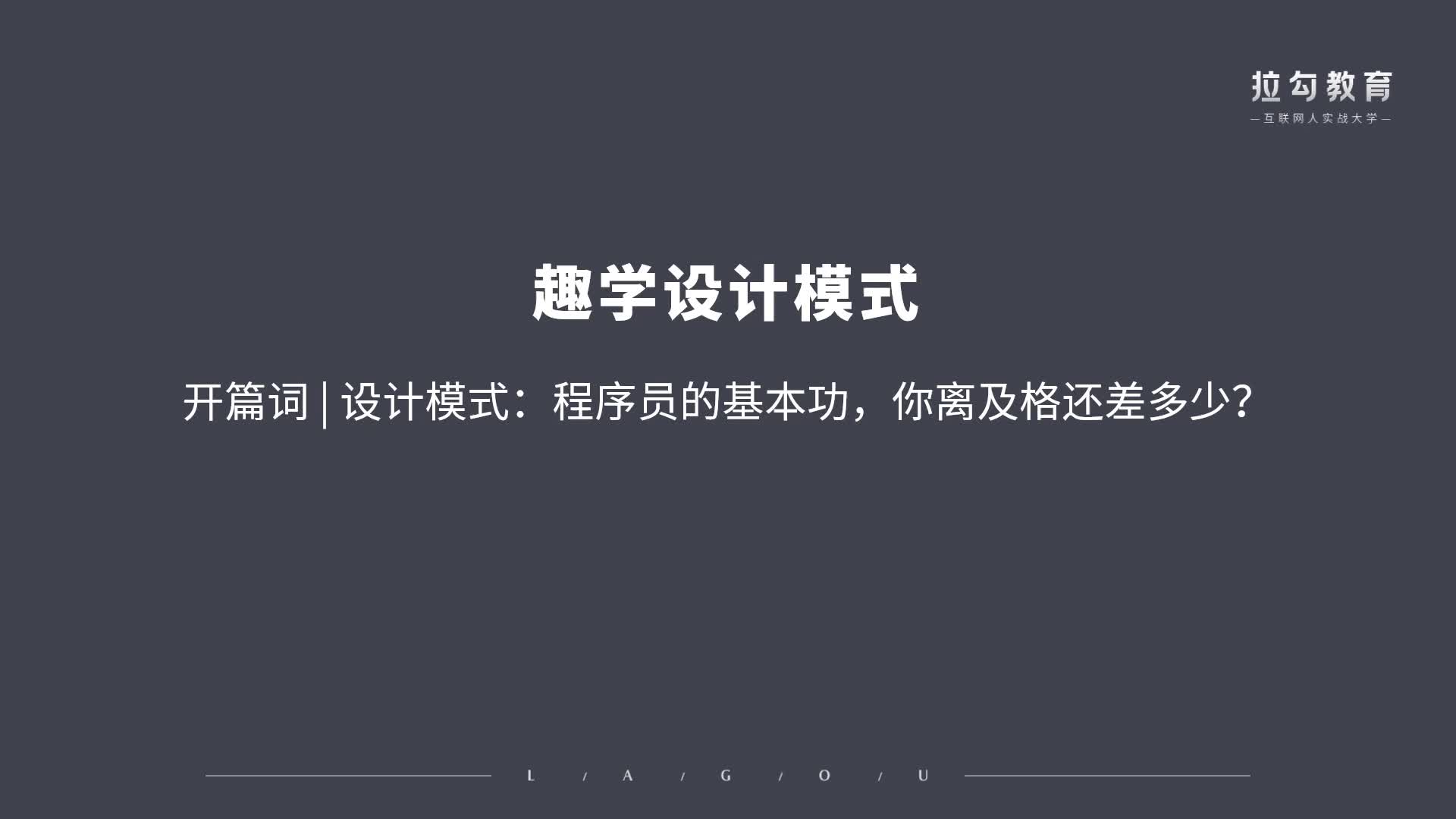 拉勾教育
— 互联网人实战大学 —

趣学设计模式

开篇词 | 设计模式：程序员的基本功，你离及格还差多少？

L / A / G / O / U